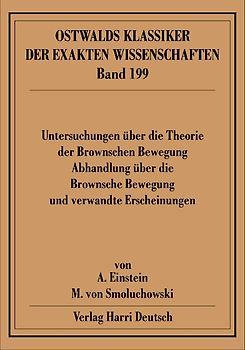 OSTWALDS KLASSIKER
DER EXAKTEN WISSENSCHAFTEN
Band 199

Untersuchungen über die Theorie der Brownschen Bewegung
Abhandlung über die Brownsche Bewegung und verwandte Erscheinungen

von
A. Einstein
M. von Smoluchowski

Verlag Harri Deutsch